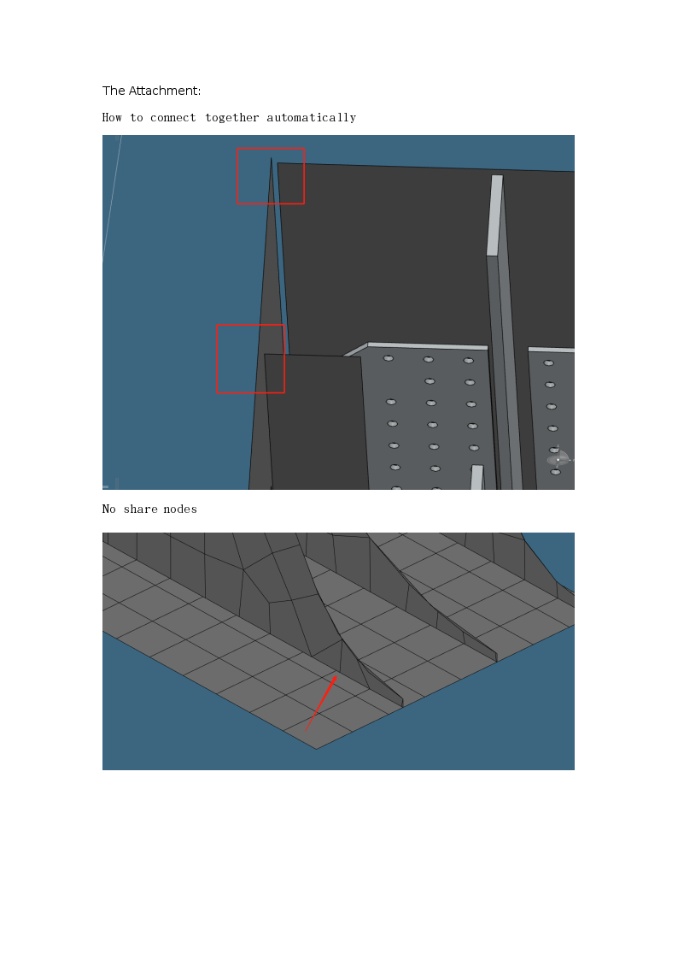 The Attachment:

How to connect together automatically

No share nodes